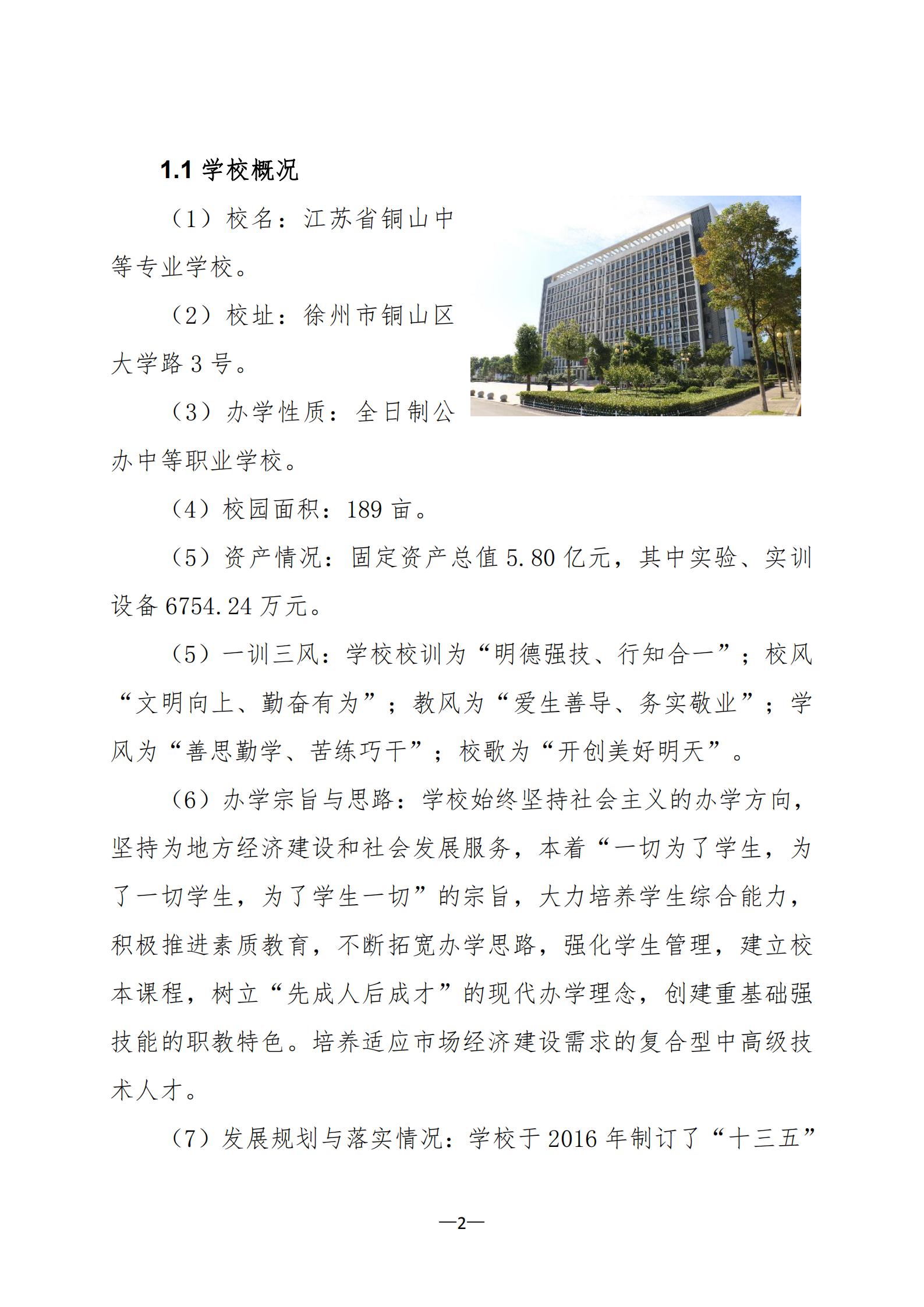 1.1 学校概况

（1）校名：江苏省铜山中等专业学校。

（2）校址：徐州市铜山区大学路 3 号。

（3）办学性质：全日制公办中等职业学校。

（4）校园面积：189 亩。

（5）资产情况：固定资产总值 5.80 亿元，其中实验、实训设备 6754.24 万元。

（5）一训三风：学校校训为“明德强技、行知合一”；校风“文明向上、勤奋有为”；教风为“爱生善导、务实敬业”；学风为“善思勤学、苦练巧干”；校歌为“开创美好明天”。

（6）办学宗旨与思路：学校始终坚持社会主义的办学方向，坚持为地方经济建设和社会发展服务，本着“一切为了学生，为了一切学生，为了学生一切”的宗旨，大力培养学生综合能力，积极推进素质教育，不断拓宽办学思路，强化学生管理，建立校本课程，树立“先成人后成才”的现代办学理念，创建重基础强技能的职教特色。培养适应市场经济建设需求的复合型中高级技术人才。

（7）发展规划与落实情况：学校于 2016 年制订了“十三五”

—2—